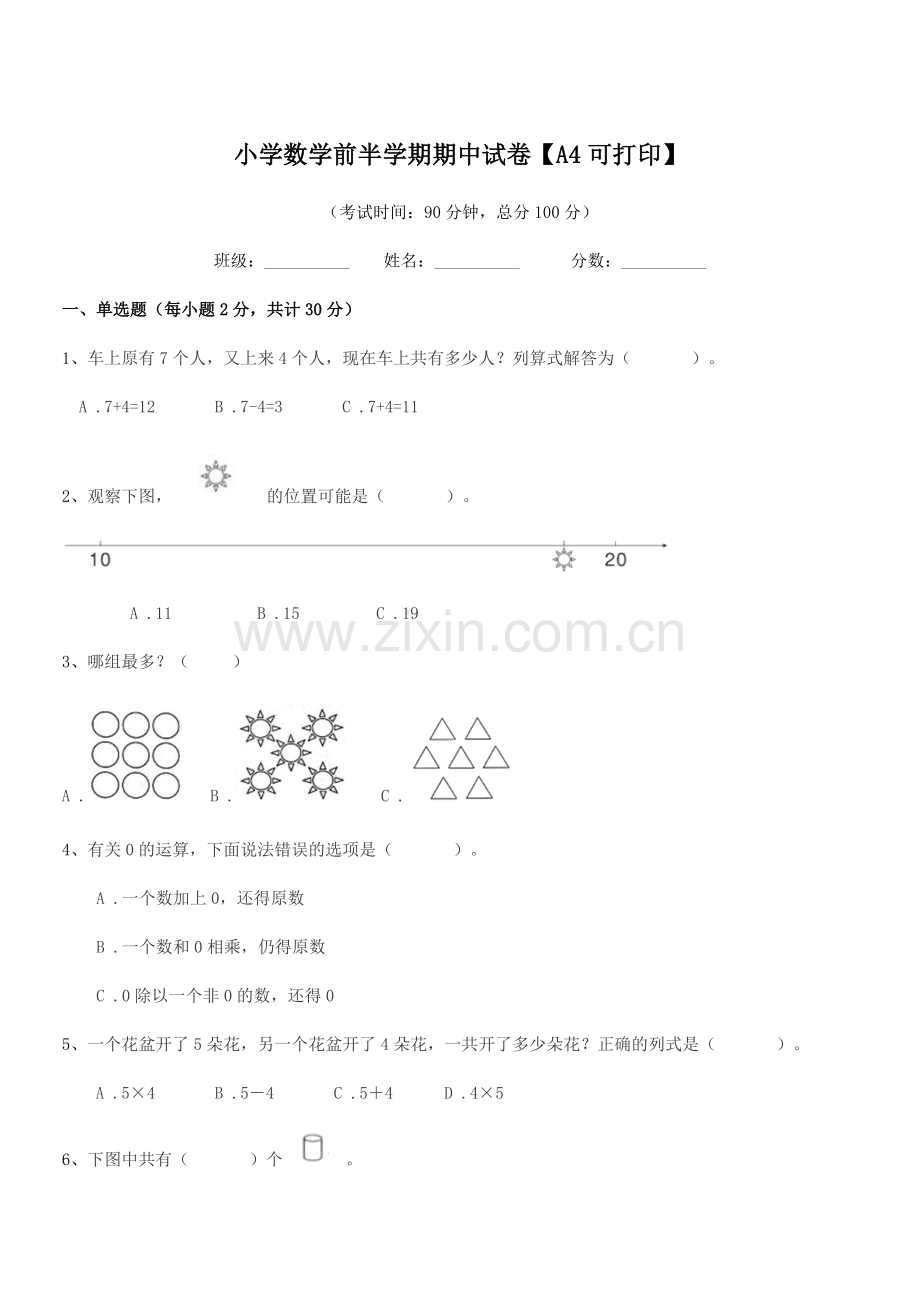 小学数学前半学期期中试卷【A4可打印】

（考试时间：90分钟，总分100分）

班级：____ 姓名：____ 分数：____

一、单选题（每小题2分，共计30分）

1、车上原有7个人，又上来4个人，现在车上共有多少人？列算式解答为（ ）。

A .7+4=12 B .7-4=3 C .7+4=11

2、观察下图，的位置可能是（ ）。

10 20

A .11 B .15 C .19

3、哪组最多？（ ）

A . B . C .

4、有关0的运算，下面说法错误的选项是（ ）。

A .一个数加上0，还得原数

B .一个数和0相乘，仍得原数

C .0除以一个非0的数，还得0

5、一个花盆开了5朵花，另一个花盆开了4朵花，一共开了多少朵花？正确的列式是（ ）。

A .5×4 B .5－4 C .5＋4 D .4×5

6、下图中共有（ ）个 。

www.zixin.com.cn